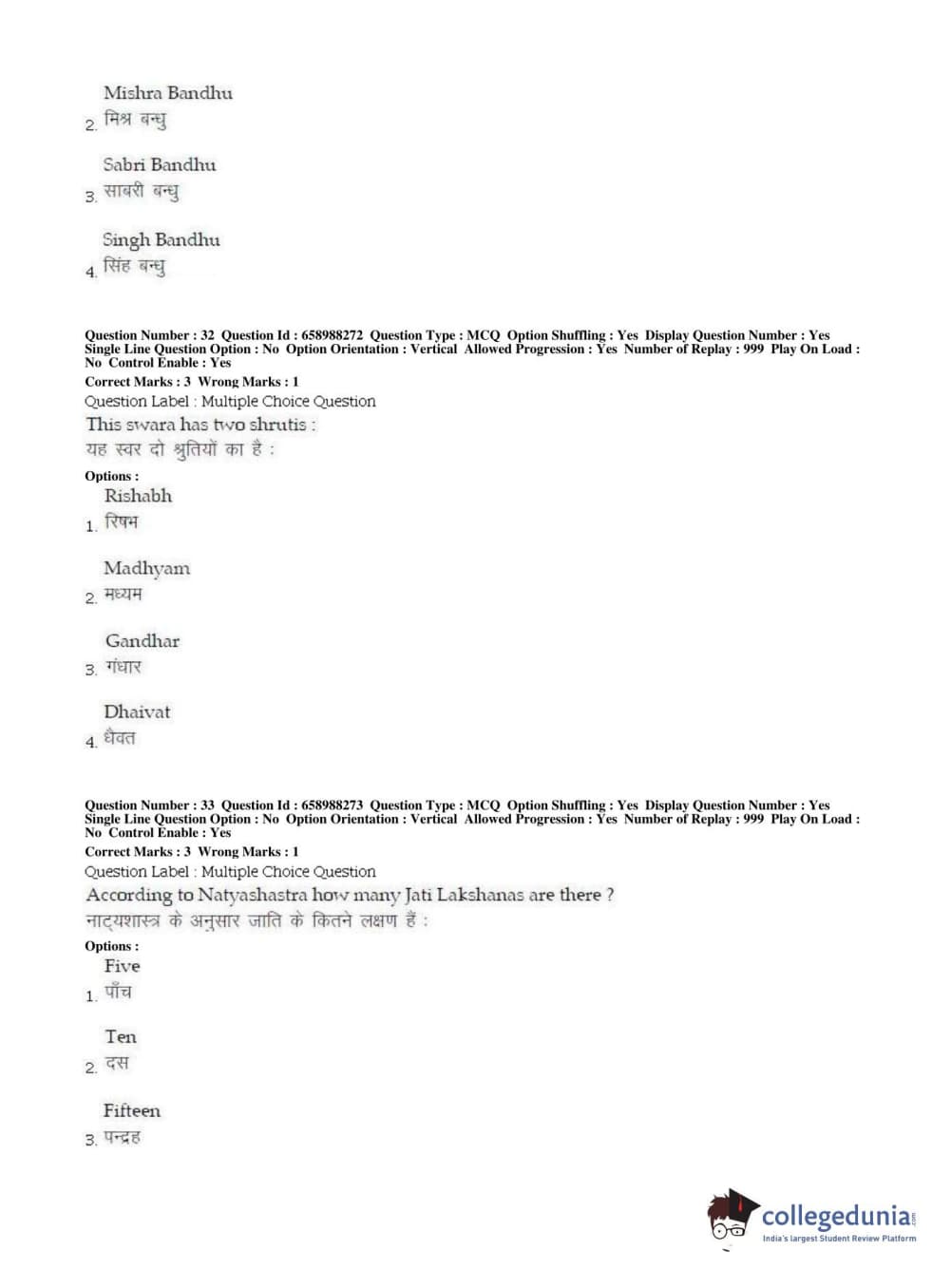 Mishra Bandhu
2. मिश्र बन्धु

Sabri Bandhu
3. साबरी बन्धु

Singh Bandhu
4. सिंह बन्धु

Question Number : 32 Question Id : 658988272 Question Type : MCQ Option Shuffling : Yes Display Question Number : Yes Single Line Question Option : No Option Orientation : Vertical Allowed Progression : Yes Number of Replay : 999 Play On Load : No Control Enable : Yes
Correct Marks : 3 Wrong Marks : 1
Question Label : Multiple Choice Question
This swara has two shrutis :
यह स्वर दो श्रुतियों का है :
Options :
Rishabh
1. रिषभ

Madhyam
2. मध्यम

Gandhar
3. गंधार

Dhaivat
4. धैवत

Question Number : 33 Question Id : 658988273 Question Type : MCQ Option Shuffling : Yes Display Question Number : Yes Single Line Question Option : No Option Orientation : Vertical Allowed Progression : Yes Number of Replay : 999 Play On Load : No Control Enable : Yes
Correct Marks : 3 Wrong Marks : 1
Question Label : Multiple Choice Question
According to Natyashastra how many Jati Lakshanas are there ?
नाट्यशास्त्र के अनुसार जाति के कितने लक्षण हैं :
Options :
Five
1. पाँच

Ten
2. दस

Fifteen
3. पन्द्रह

collegedunia.com
India's largest Student Review Platform